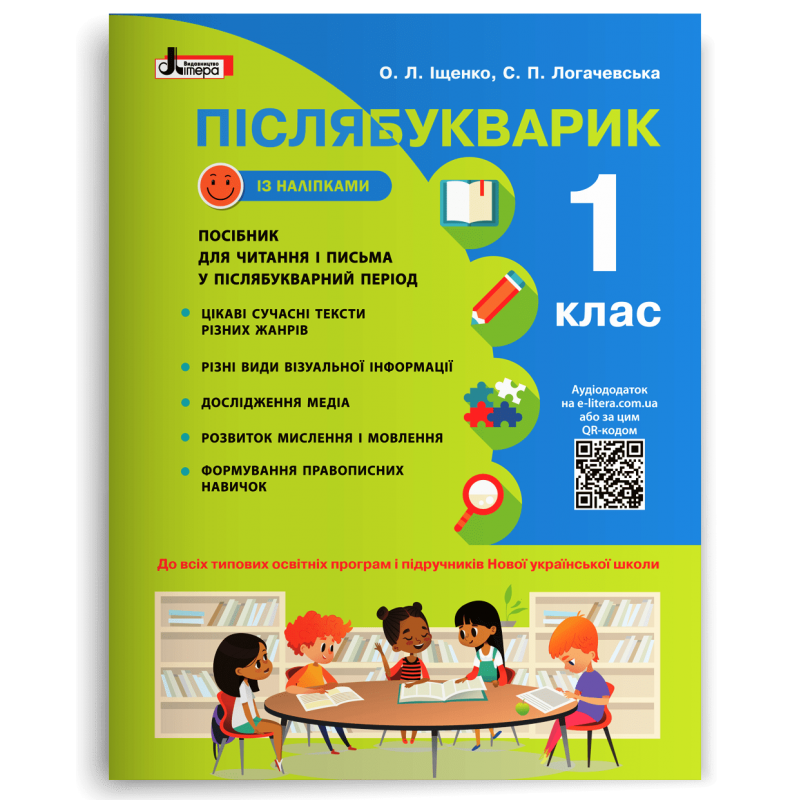 Видавництво Літера

О. Л. Іщенко, С. П. Логачевська

ПІСЛЯБУКВАРИК

ІЗ НАЛІПКАМИ

1 клас

ПОСІБНИК ДЛЯ ЧИТАННЯ І ПИСЬМА У ПІСЛЯБУКВАРНИЙ ПЕРІОД

ЦІКАВІ СУЧАСНІ ТЕКСТИ РІЗНИХ ЖАНРІВ

РІЗНІ ВИДИ ВІЗУАЛЬНОЇ ІНФОРМАЦІЇ

ДОСЛІДЖЕННЯ МЕДІА

РОЗВИТОК МИСЛЕННЯ І МОВЛЕННЯ

ФОРМУВАННЯ ПРАВОПИСНИХ НАВИЧОК

Аудіододаток на e-litera.com.ua або за цим QR-кодом

До всіх типових освітніх програм і підручників Нової української школи